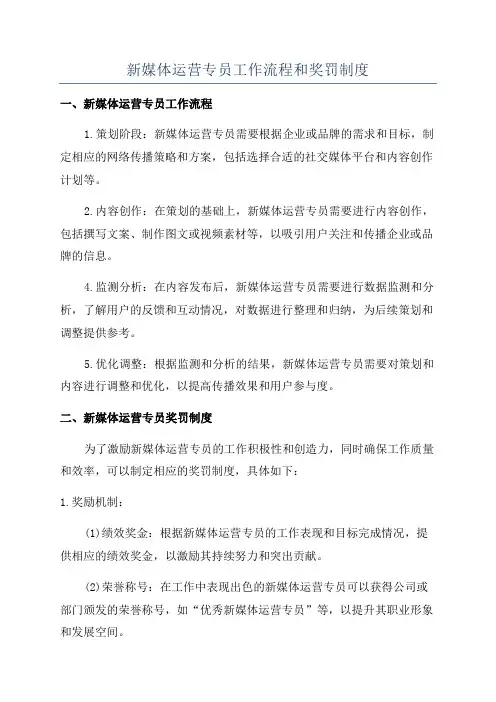 新媒体运营专员工作流程和奖罚制度

一、新媒体运营专员工作流程

1.策划阶段：新媒体运营专员需要根据企业或品牌的需求和目标，制定相应的网络传播策略和方案，包括选择合适的社交媒体平台和内容创作计划等。

2.内容创作：在策划的基础上，新媒体运营专员需要进行内容创作，包括撰写文案、制作图文或视频素材等，以吸引用户关注和传播企业或品牌的信息。

4.监测分析：在内容发布后，新媒体运营专员需要进行数据监测和分析，了解用户的反馈和互动情况，对数据进行整理和归纳，为后续策划和调整提供参考。

5.优化调整：根据监测和分析的结果，新媒体运营专员需要对策划和内容进行调整和优化，以提高传播效果和用户参与度。

二、新媒体运营专员奖罚制度

为了激励新媒体运营专员的工作积极性和创造力，同时确保工作质量和效率，可以制定相应的奖罚制度，具体如下：

1.奖励机制：

(1)绩效奖金：根据新媒体运营专员的工作表现和目标完成情况，提供相应的绩效奖金，以激励其持续努力和突出贡献。

(2)荣誉称号：在工作中表现出色的新媒体运营专员可以获得公司或部门颁发的荣誉称号，如“优秀新媒体运营专员”等，以提升其职业形象和发展空间。